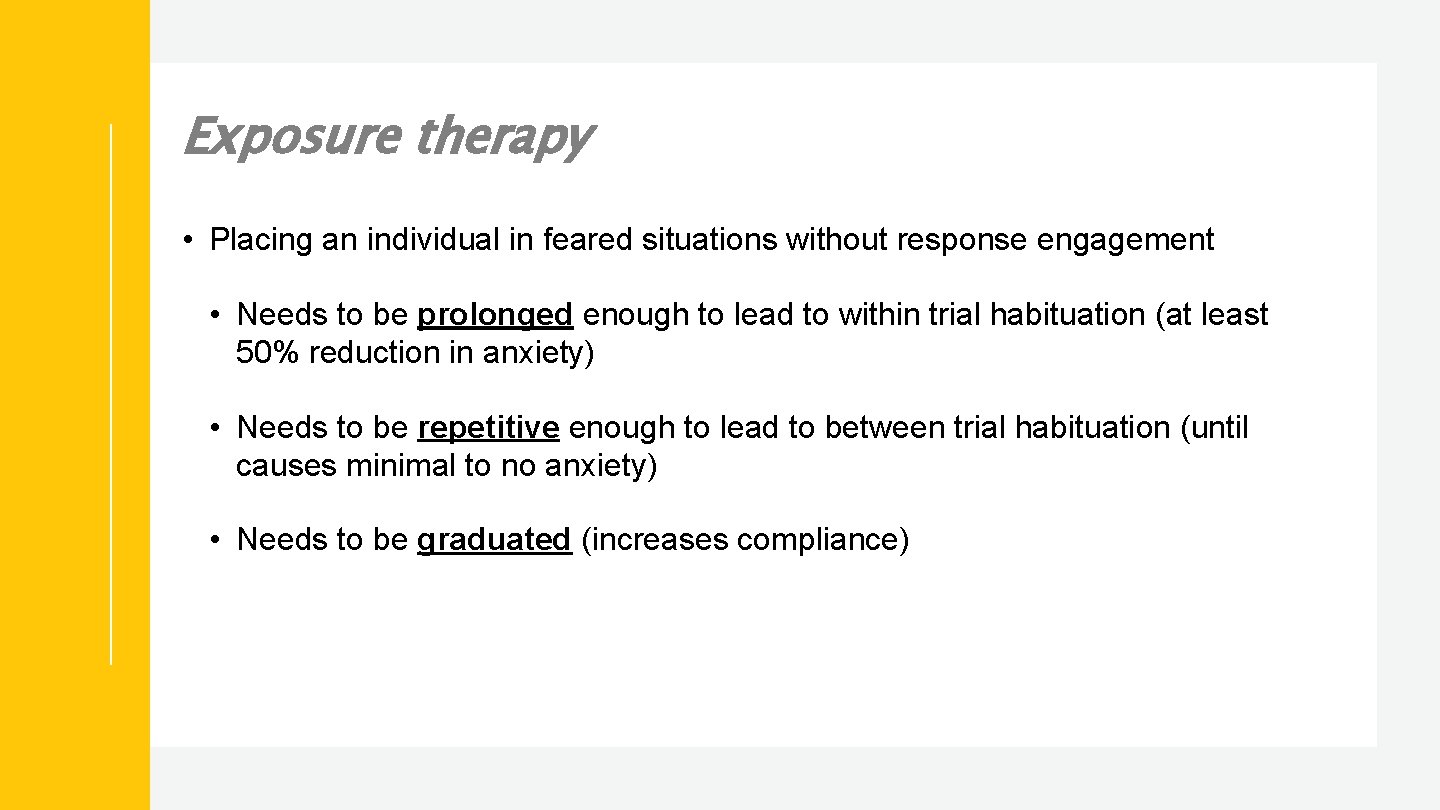 Exposure therapy

• Placing an individual in feared situations without response engagement

• Needs to be prolonged enough to lead to within trial habituation (at least 50% reduction in anxiety)

• Needs to be repetitive enough to lead to between trial habituation (until causes minimal to no anxiety)

• Needs to be graduated (increases compliance)